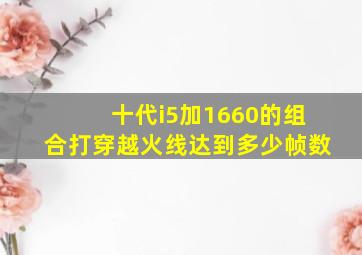 十代i5加1660的组合打穿越火线达到多少帧数